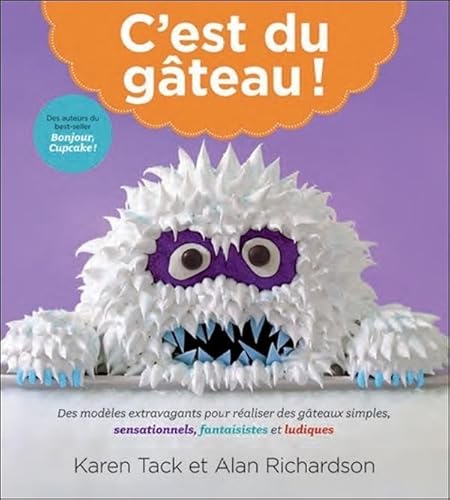 C'est du gâteau !

Des auteurs du best-seller Bonjour, Cupcake !

Des modèles extravagants pour réaliser des gâteaux simples, sensationnels, fantaisistes et ludiques

Karen Tack et Alan Richardson